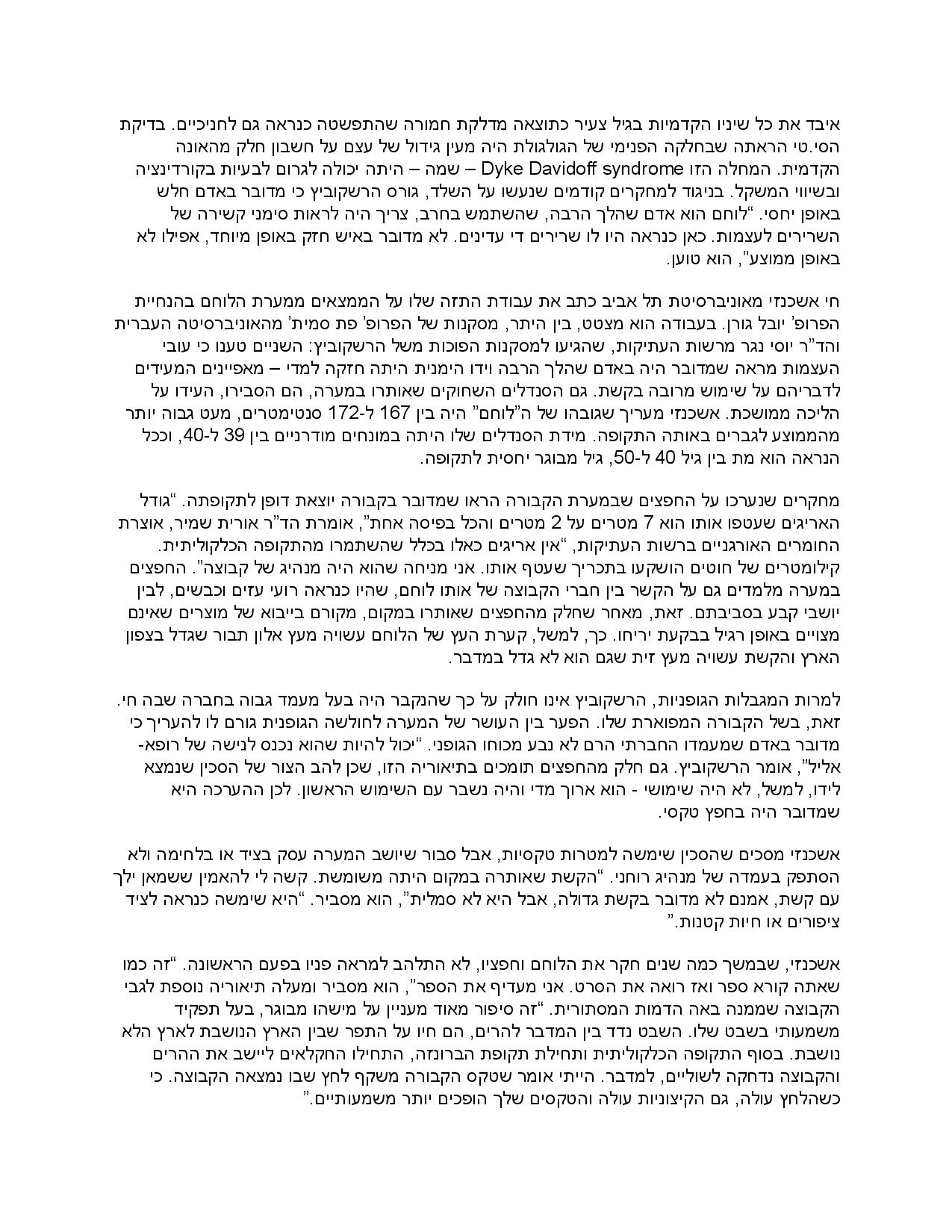 איבד את כל שיניו הקדמיות בגיל צעיר כתוצאה מדלקת חמורה שהתפשטה כנראה גם לחניכיים. בדיקת הסי.טי הראתה שבחלקה הפנימי של הגולגולת היה מעין גידול של עצם על חשבון חלק מהאונה הקדמית. המחלה הזו Dyke Davidoff syndrome – שמה – היתה יכולה לגרום לבעיות בקורדינציה ובשיווי המשקל. בניגוד למחקרים קודמים שנעשו על השלד, גורס הרשקוביץ כי מדובר באדם חלש באופן יחסי. "לוחם הוא אדם שהלך הרבה, שהשתמש בחרב, צריך היה לראות סימני קשירה של השרירים לעצמות. כאן כנראה היו לו שרירים די עדינים. לא מדובר באיש חזק באופן מיוחד, אפילו לא באופן ממוצע", הוא טוען.

חי אשכנזי מאוניברסיטת תל אביב כתב את עבודת התזה שלו על הממצאים ממערת הלוחם בהנחיית הפרופ' יובל גורן. בעבודה הוא מצטט, בין היתר, מסקנות של הפרופ' פת סמית' מהאוניברסיטה העברית והד"ר יוסי נגר מרשות העתיקות, שהגיעו למסקנות הפוכות משל הרשקוביץ: השניים טענו כי עובי העצמות מראה שמדובר היה באדם שהלך הרבה וידו הימנית היתה חזקה למדי – מאפיינים המעידים לדבריהם על שימוש מרובה בקשת. גם הסנדלים השחוקים שאותרו במערה, הם הסבירו, העידו על הליכה ממושכת. אשכנזי מעריך שגובהו של ה"לוחם" היה בין 167 ל-172 סנטימטרים, מעט גבוה יותר מהממוצע לגברים באותה התקופה. מידת הסנדלים שלו היתה במונחים מודרניים בין 39 ל-40, וככל הנראה הוא מת בין גיל 40 ל-50, גיל מבוגר יחסית לתקופה.

מחקרים שנערכו על החפצים שבמערת הקבורה הראו שמדובר בקבורה יוצאת דופן לתקופתה. "גודל האריגים שעטפו אותו הוא 7 מטרים על 2 מטרים והכל בפיסה אחת", אומרת הד"ר אורית שמיר, אוצרת החומרים האורגניים ברשות העתיקות, "אין אריגים כאלו בכלל שהשתמרו מהתקופה הכלקוליתית. קילומטרים של חוטים הושקעו בתכריך שעטף אותו. אני מניחה שהוא היה מנהיג של קבוצה". החפצים במערה מלמדים גם על הקשר בין חברי הקבוצה של אותו לוחם, שהיו כנראה רועי עזים וכבשים, לבין יושבי קבע בסביבתם. זאת, מאחר שחלק מהחפצים שאותרו במקום, מקורם בייבוא של מוצרים שאינם מצויים באופן רגיל בבקעת יריחו. כך, למשל, קערת העץ של הלוחם עשויה מעץ אלון תבור שגדל בצפון הארץ והקשת עשויה מעץ זית שגם הוא לא גדל במדבר.

למרות המגבלות הגופניות, הרשקוביץ אינו חולק על כך שהנקבר היה בעל מעמד גבוה בחברה שבה חי. זאת, בשל הקבורה המפוארת שלו. הפער בין העושר של המערה לחולשה הגופנית גורם לו להעריך כי מדובר באדם שמעמדו החברתי הרם לא נבע מכוחו הגופני. "יכול להיות שהוא נכנס לנישה של רופא-אליל", אומר הרשקוביץ. גם חלק מהחפצים תומכים בתיאוריה הזו, שכן להב הצור של הסכין שנמצא לידו, למשל, לא היה שימושי - הוא ארוך מדי והיה נשבר עם השימוש הראשון. לכן ההערכה היא שמדובר היה בחפץ טקסי.

אשכנזי מסכים שהסכין שימשה למטרות טקסיות, אבל סבור שיושב המערה עסק בציד או בלחימה ולא הסתפק בעמדה של מנהיג רוחני. "הקשת שאותרה במקום היתה משומשת. קשה לי להאמין ששמאן ילך עם קשת, אמנם לא מדובר בקשת גדולה, אבל היא לא סמלית", הוא מסביר. "היא שימשה כנראה לציד ציפורים או חיות קטנות."

אשכנזי, שבמשך כמה שנים חקר את הלוחם וחפציו, לא התלהב למראה פניו בפעם הראשונה. "זה כמו שאתה קורא ספר ואז רואה את הסרט. אני מעדיף את הספר", הוא מסביר ומעלה תיאוריה נוספת לגבי הקבוצה שממנה באה הדמות המסתורית. "זה סיפור מאוד מעניין על מישהו מבוגר, בעל תפקיד משמעותי בשבט שלו. השבט נדד בין המדבר להרים, הם חיו על התפר שבין הארץ הנושבת לארץ הלא נושבת. בסוף התקופה הכלקוליתית ותחילת תקופת הברונזה, התחילו החקלאים ליישב את ההרים והקבוצה נדחקה לשוליים, למדבר. הייתי אומר שטקס הקבורה משקף לחץ שבו נמצאה הקבוצה. כי כשהלחץ עולה, גם הקיצוניות עולה והטקסים שלך הופכים יותר משמעותיים."